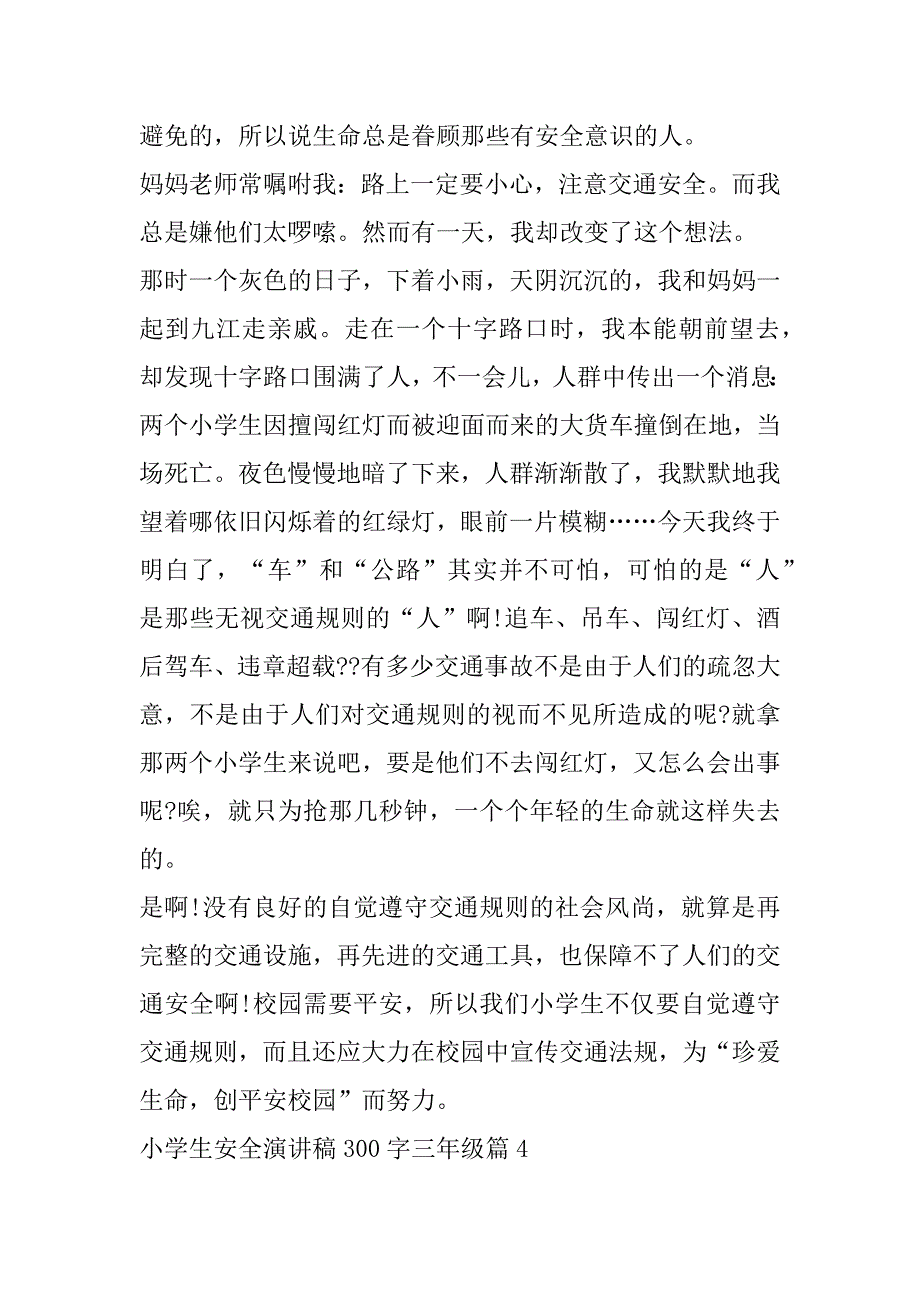 避免的，所以说生命总是眷顾那些有安全意识的人。

妈妈老师常嘱咐我：路上一定要小心，注意交通安全。而我总是嫌他们太啰嗦。然而有一天，我却改变了这个想法。

那时一个灰色的日子，下着小雨，天阴沉沉的，我和妈妈一起到九江走亲戚。走在一个十字路口时，我本能朝前望去，却发现十字路口围满了人，不一会儿，人群中传出一个消息：两个小学生因擅闯红灯而被迎面而来的大货车撞倒在地，当场死亡。夜色慢慢地暗了下来，人群渐渐散了，我默默地我望着哪依旧闪烁着的红绿灯，眼前一片模糊……今天我终于明白了，“车”和“公路”其实并不可怕，可怕的是“人”是那些无视交通规则的“人”啊!追车、吊车、闯红灯、酒后驾车、违章超载??有多少交通事故不是由于人们的疏忽大意，不是由于人们对交通规则的视而不见所造成的呢?就拿那两个小学生来说吧，要是他们不去闯红灯，又怎么会出事呢?唉，就只为抢那几秒钟，一个个年轻的生命就这样失去的。

是啊!没有良好的自觉遵守交通规则的社会风尚，就算是再完整的交通设施，再先进的交通工具，也保障不了人们的交通安全啊!校园需要平安，所以我们小学生不仅要自觉遵守交通规则，而且还应大力在校园中宣传交通法规，为“珍爱生命，创平安校园”而努力。

小学生安全演讲稿 300 字三年级篇 4